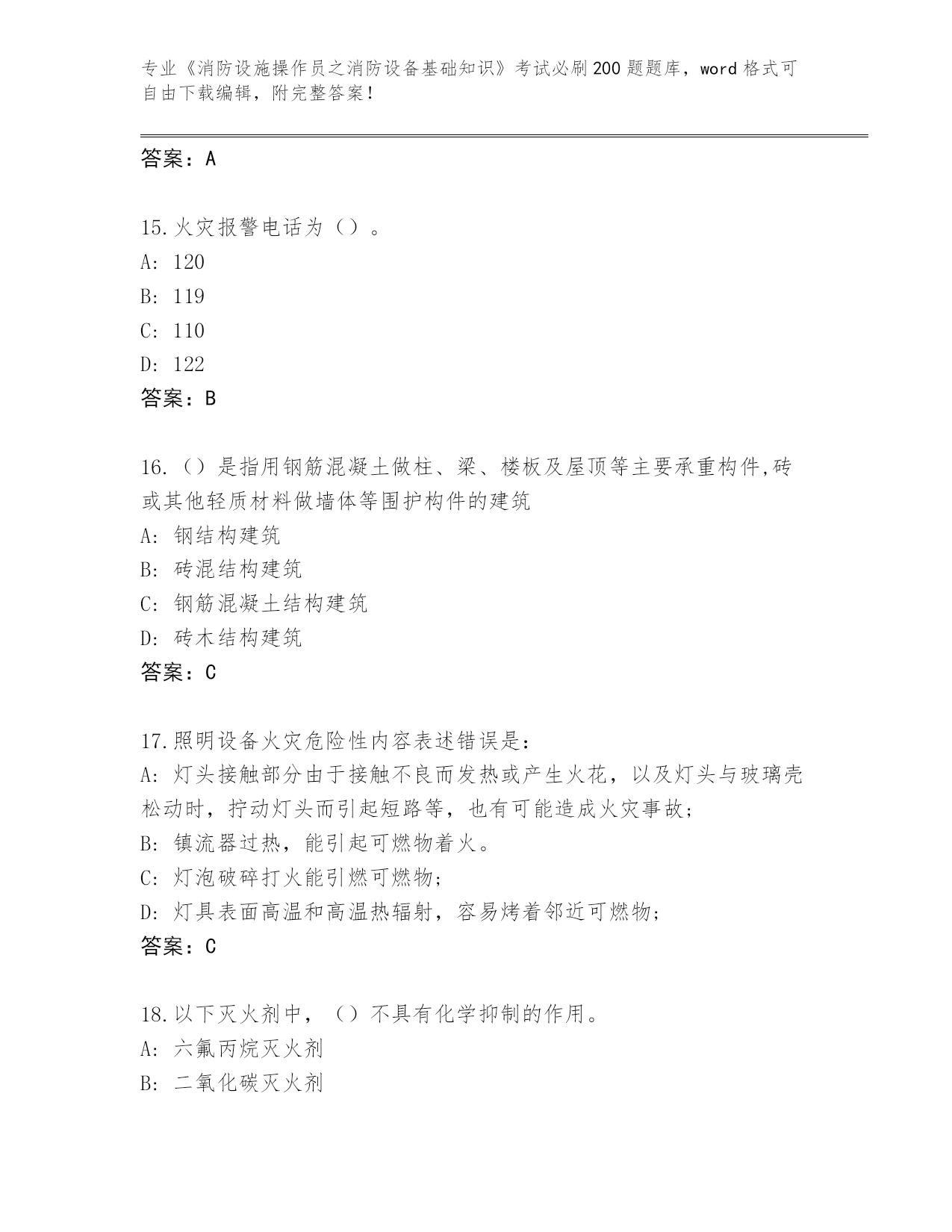 专业《消防设施操作员之消防设备基础知识》考试必刷200题题库，word格式可自由下载编辑，附完整答案！

答案：A

15.火灾报警电话为（）。
A: 120
B: 119
C: 110
D: 122
答案：B

16.（）是指用钢筋混凝土做柱、梁、楼板及屋顶等主要承重构件,砖或其他轻质材料做墙体等围护构件的建筑
A: 钢结构建筑
B: 砖混结构建筑
C: 钢筋混凝土结构建筑
D: 砖木结构建筑
答案：C

17.照明设备火灾危险性内容表述错误是：
A: 灯头接触部分由于接触不良而发热或产生火花，以及灯头与玻璃壳松动时，拧动灯头而引起短路等，也有可能造成火灾事故；
B: 镇流器过热，能引起可燃物着火。
C: 灯泡破碎打火能引燃可燃物；
D: 灯具表面高温和高温热辐射，容易烤着邻近可燃物；
答案：C

18.以下灭火剂中，（）不具有化学抑制的作用。
A: 六氟丙烷灭火剂
B: 二氧化碳灭火剂